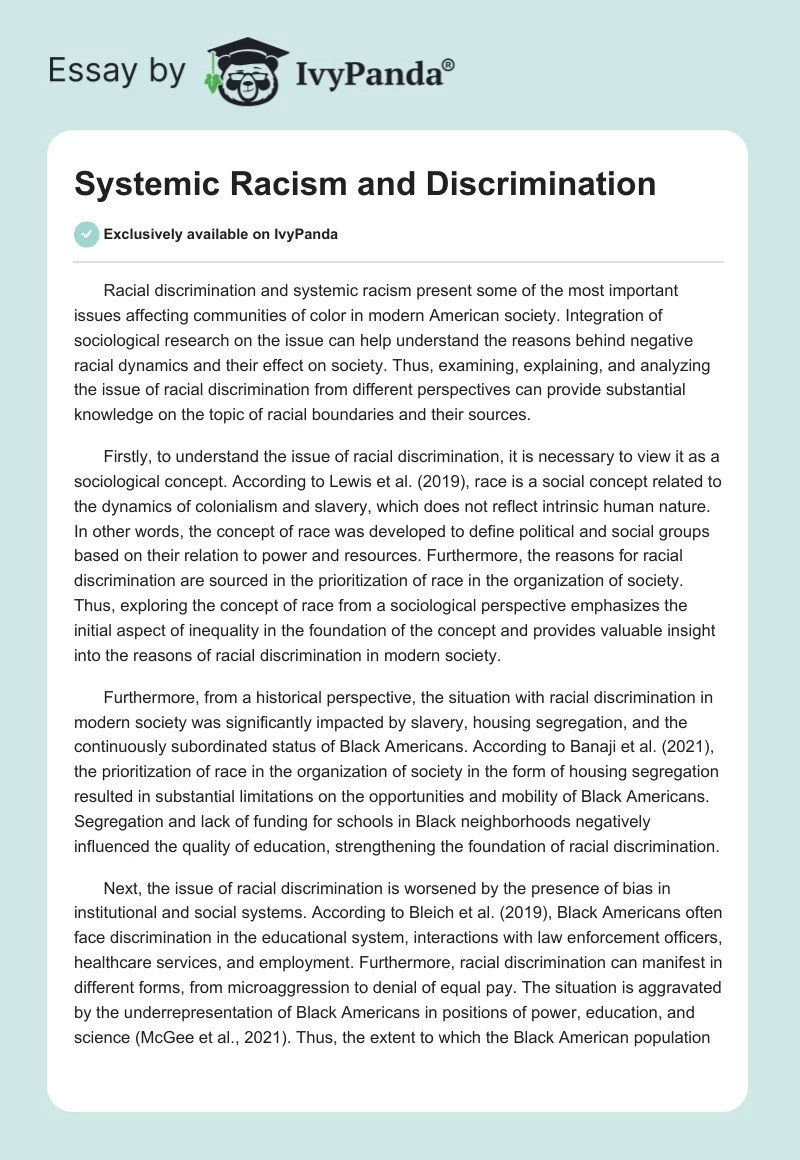 Essay by IvyPanda®

Systemic Racism and Discrimination

Exclusively available on IvyPanda

Racial discrimination and systemic racism present some of the most important issues affecting communities of color in modern American society. Integration of sociological research on the issue can help understand the reasons behind negative racial dynamics and their effect on society. Thus, examining, explaining, and analyzing the issue of racial discrimination from different perspectives can provide substantial knowledge on the topic of racial boundaries and their sources.

Firstly, to understand the issue of racial discrimination, it is necessary to view it as a sociological concept. According to Lewis et al. (2019), race is a social concept related to the dynamics of colonialism and slavery, which does not reflect intrinsic human nature. In other words, the concept of race was developed to define political and social groups based on their relation to power and resources. Furthermore, the reasons for racial discrimination are sourced in the prioritization of race in the organization of society. Thus, exploring the concept of race from a sociological perspective emphasizes the initial aspect of inequality in the foundation of the concept and provides valuable insight into the reasons of racial discrimination in modern society.

Furthermore, from a historical perspective, the situation with racial discrimination in modern society was significantly impacted by slavery, housing segregation, and the continuously subordinated status of Black Americans. According to Banaji et al. (2021), the prioritization of race in the organization of society in the form of housing segregation resulted in substantial limitations on the opportunities and mobility of Black Americans. Segregation and lack of funding for schools in Black neighborhoods negatively influenced the quality of education, strengthening the foundation of racial discrimination.

Next, the issue of racial discrimination is worsened by the presence of bias in institutional and social systems. According to Bleich et al. (2019), Black Americans often face discrimination in the educational system, interactions with law enforcement officers, healthcare services, and employment. Furthermore, racial discrimination can manifest in different forms, from microaggression to denial of equal pay. The situation is aggravated by the underrepresentation of Black Americans in positions of power, education, and science (McGee et al., 2021). Thus, the extent to which the Black American population